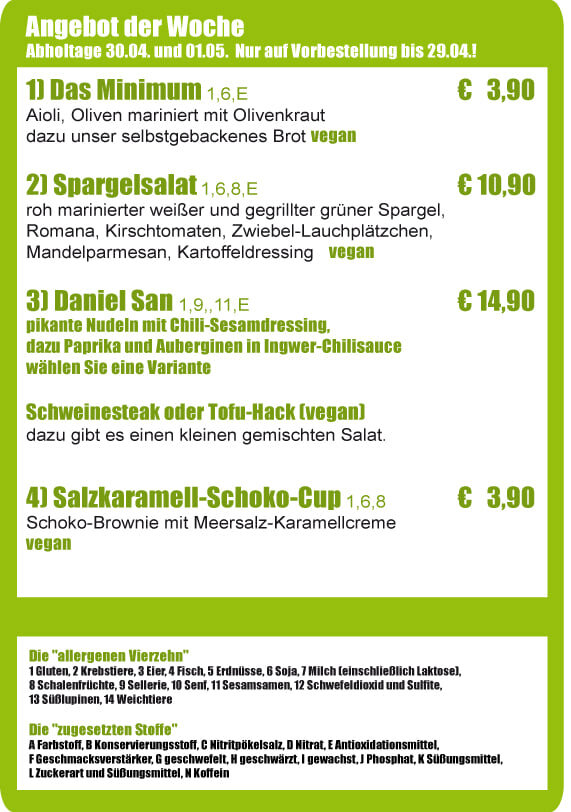 Angebot der Woche
Abholtage 30.04. und 01.05. Nur auf Vorbestellung bis 29.04.!

1) Das Minimum 1,6,E € 3,90
Aioli, Oliven mariniert mit Olivenkraut dazu unser selbstgebackenes Brot vegan

2) Spargelsalat 1,6,8,E € 10,90
roh marinierter weißer und gegrillter grüner Spargel, Romana, Kirschtomaten, Zwiebel-Lauchplätzchen, Mandelparmesan, Kartoffeldressing vegan

3) Daniel San 1,9,,11,E € 14,90
pikante Nudeln mit Chili-Sesamdressing, dazu Paprika und Auberginen in Ingwer-Chilisauce wählen Sie eine Variante

Schweinesteak oder Tofu-Hack (vegan)
dazu gibt es einen kleinen gemischten Salat.

4) Salzkaramell-Schoko-Cup 1,6,8 € 3,90
Schoko-Brownie mit Meersalz-Karamellcreme
vegan

Die "allergenen Vierzehn"
1 Gluten, 2 Krebstiere, 3 Eier, 4 Fisch, 5 Erdnüsse, 6 Soja, 7 Milch (einschließlich Laktose), 8 Schalenfrüchte, 9 Sellerie, 10 Senf, 11 Sesamsamen, 12 Schwefeldioxid und Sulfite, 13 Süßlupinen, 14 Weichtiere

Die "zugesetzten Stoffe"
A Farbstoff, B Konservierungsstoff, C Nitritpökelsalz, D Nitrat, E Antioxidationsmittel, F Geschmacksverstärker, G geschwefelt, H geschwärzt, I gewachst, J Phosphat, K Süßungsmittel, L Zuckerart und Süßungsmittel, N Koffein